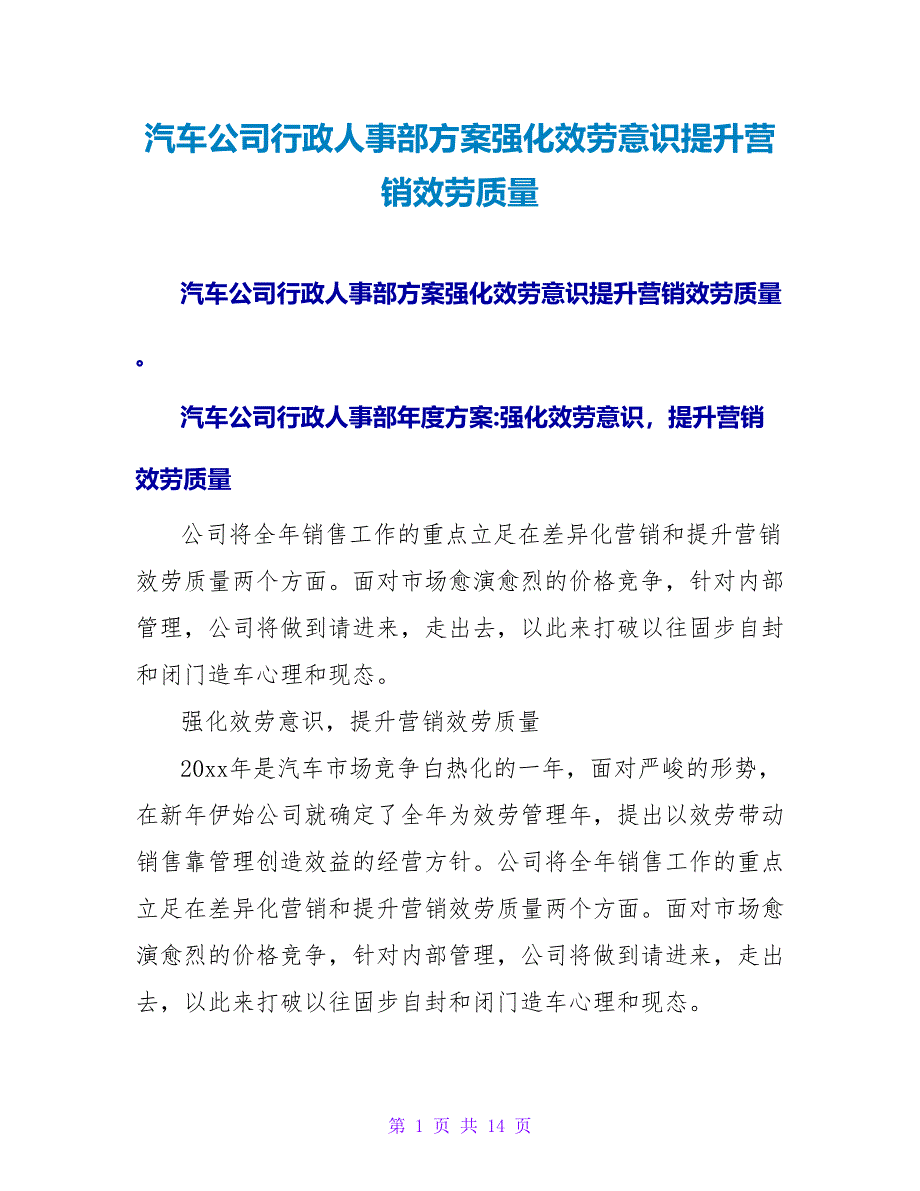 汽车公司行政人事部方案强化效劳意识提升营销效劳质量

汽车公司行政人事部方案强化效劳意识提升营销效劳质量。

汽车公司行政人事部年度方案:强化效劳意识，提升营销效劳质量

公司将全年销售工作的重点立足在差异化营销和提升营销效劳质量两个方面。面对市场愈演愈烈的价格竞争，针对内部管理，公司将做到请进来，走出去，以此来打破以往固步自封和闭门造车心理和现态。

强化效劳意识，提升营销效劳质量

20xx年是汽车市场竞争白热化的一年，面对严峻的形势，在新年伊始公司就确定了全年为效劳管理年，提出以效劳带动销售靠管理创造效益的经营方针。公司将全年销售工作的重点立足在差异化营销和提升营销效劳质量两个方面。面对市场愈演愈烈的价格竞争，针对内部管理，公司将做到请进来，走出去，以此来打破以往固步自封和闭门造车心理和现态。

第 1 页 共 14 页